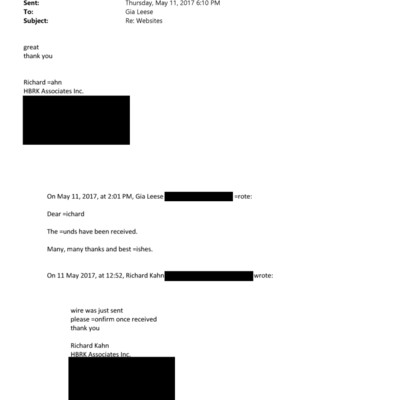 Sent: Thursday, May 11, 2017 6:10 PM
To: Gia Leese
Subject: Re: Websites

great
thank you

Richard =ahn
HBRK Associates Inc.

On May 11, 2017, at 2:01 PM, Gia Leese =rote:

Dear =ichard

The =unds have been received.

Many, many thanks and best =ishes.

On 11 May 2017, at 12:52, Richard Kahn wrote:

wire was just sent
please =onfirm once received
thank you

Richard Kahn
HBRK Associates Inc.